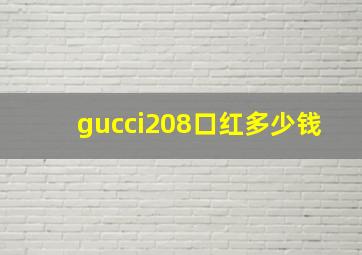 gucci208口红多少钱